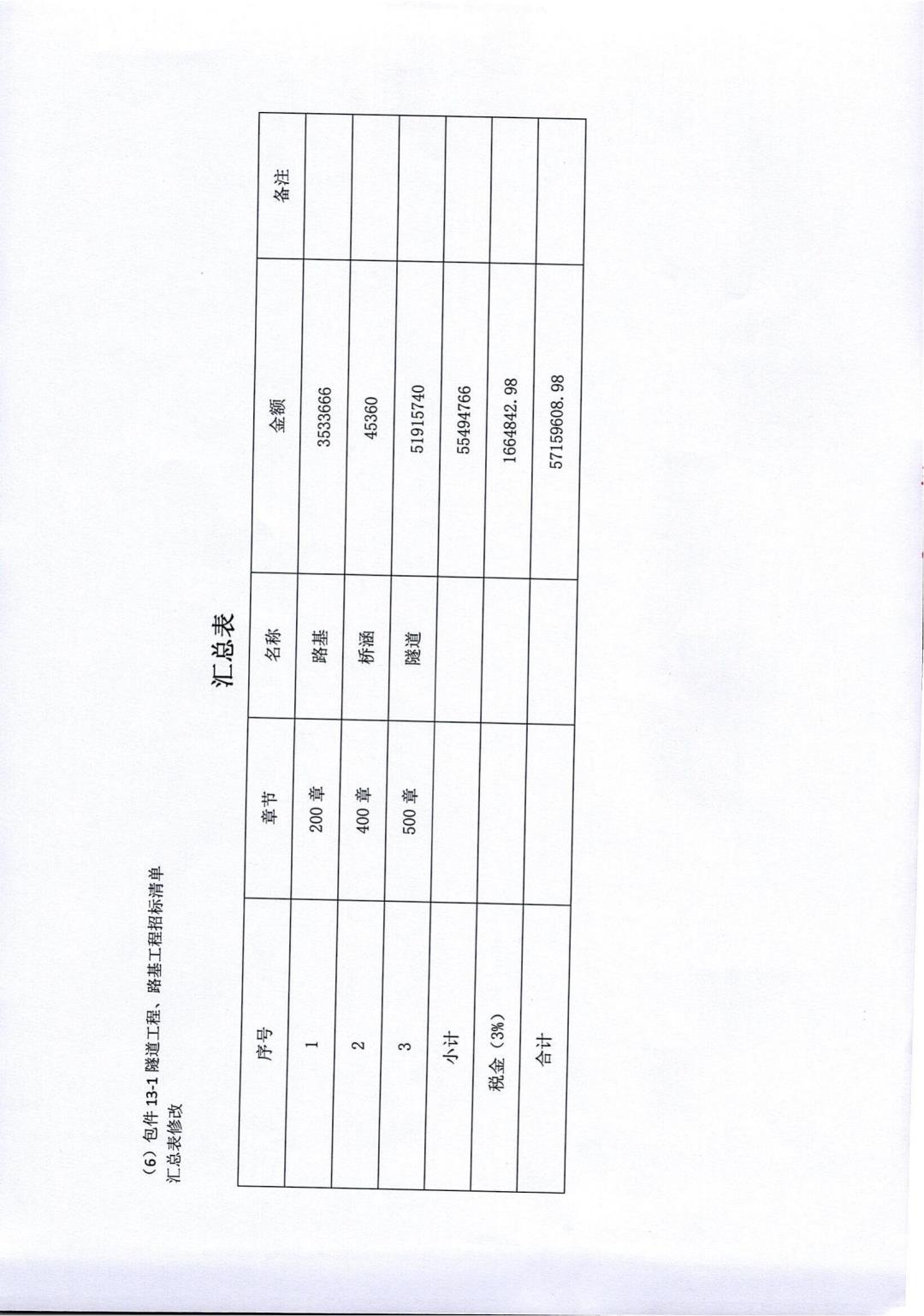 （6）包件13-1隧道工程、路基工程招标清单
汇总表修改

汇总表

| 序号 | 章节 | 名称 | 金额 | 备注 |
|---|---|---|---|---|
| 1 | 200章 | 路基 | 3533666 | |
| 2 | 400章 | 桥涵 | 45360 | |
| 3 | 500章 | 隧道 | 51915740 | |
| 小计 | | | 55494766 | |
| 税金（3%） | | | 1664842.98 | |
| 合计 | | | 57159608.98 | |